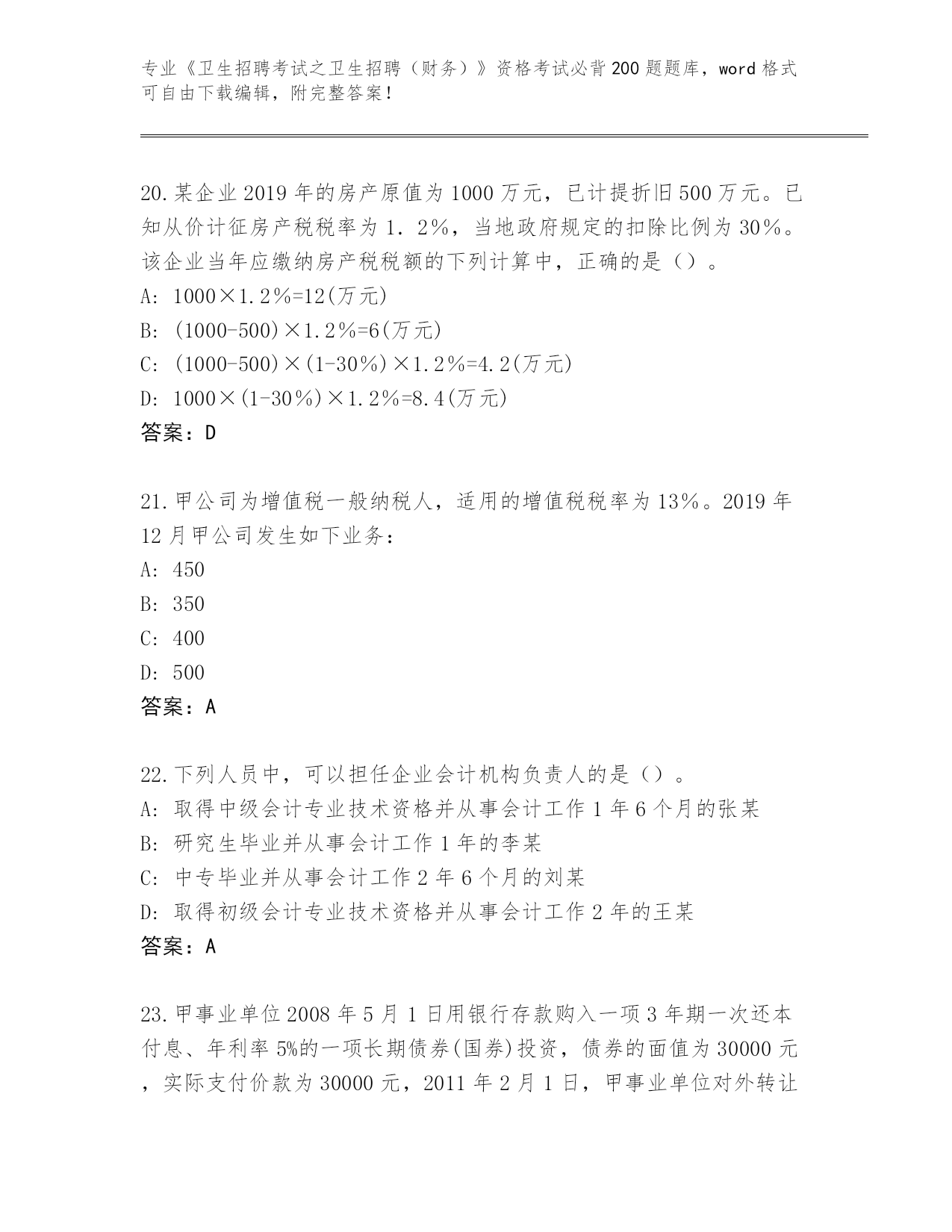 专业《卫生招聘考试之卫生招聘（财务）》资格考试必背200题题库，word格式可自由下载编辑，附完整答案！

20.某企业2019年的房产原值为1000万元，已计提折旧500万元。已知从价计征房产税税率为1．2％，当地政府规定的扣除比例为30％。该企业当年应缴纳房产税税额的下列计算中，正确的是（）。
A: 1000×1.2％=12(万元)
B: (1000-500)×1.2％=6(万元)
C: (1000-500)×(1-30％)×1.2％=4.2(万元)
D: 1000×(1-30％)×1.2％=8.4(万元)
答案：D

21.甲公司为增值税一般纳税人，适用的增值税税率为13％。2019年12月甲公司发生如下业务：
A: 450
B: 350
C: 400
D: 500
答案：A

22.下列人员中，可以担任企业会计机构负责人的是（）。
A: 取得中级会计专业技术资格并从事会计工作1年6个月的张某
B: 研究生毕业并从事会计工作1年的李某
C: 中专毕业并从事会计工作2年6个月的刘某
D: 取得初级会计专业技术资格并从事会计工作2年的王某
答案：A

23.甲事业单位2008年5月1日用银行存款购入一项3年期一次还本付息、年利率5%的一项长期债券(国券)投资，债券的面值为30000元，实际支付价款为30000元，2011年2月1日，甲事业单位对外转让